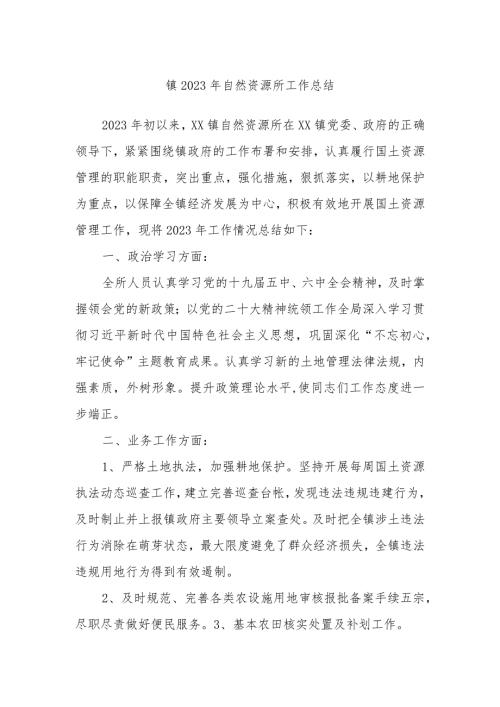 镇 2023 年自然资源所工作总结

2023 年初以来，XX 镇自然资源所在 XX 镇党委、政府的正确领导下，紧紧围绕镇政府的工作布署和安排，认真履行国土资源管理的职能职责，突出重点，强化措施，狠抓落实，以耕地保护为重点，以保障全镇经济发展为中心，积极有效地开展国土资源管理工作，现将 2023 年工作情况总结如下：

一、政治学习方面：

全所人员认真学习党的十九届五中、六中全会精神，及时掌握领会党的新政策；以党的二十大精神统领工作全局深入学习贯彻习近平新时代中国特色社会主义思想，巩固深化“不忘初心，牢记使命”主题教育成果。认真学习新的土地管理法律法规，内强素质，外树形象。提升政策理论水平，使同志们工作态度进一步端正。

二、业务工作方面：

1、严格土地执法，加强耕地保护。坚持开展每周国土资源执法动态巡查工作，建立完善巡查台帐，发现违法违规违建行为，及时制止并上报镇政府主要领导立案查处。及时把全镇涉土违法行为消除在萌芽状态，最大限度避免了群众经济损失，全镇违法违规用地行为得到有效遏制。

2、及时规范、完善各类农设施用地审核报批备案手续五宗，尽职尽责做好便民服务。3、基本农田核实处置及补划工作。